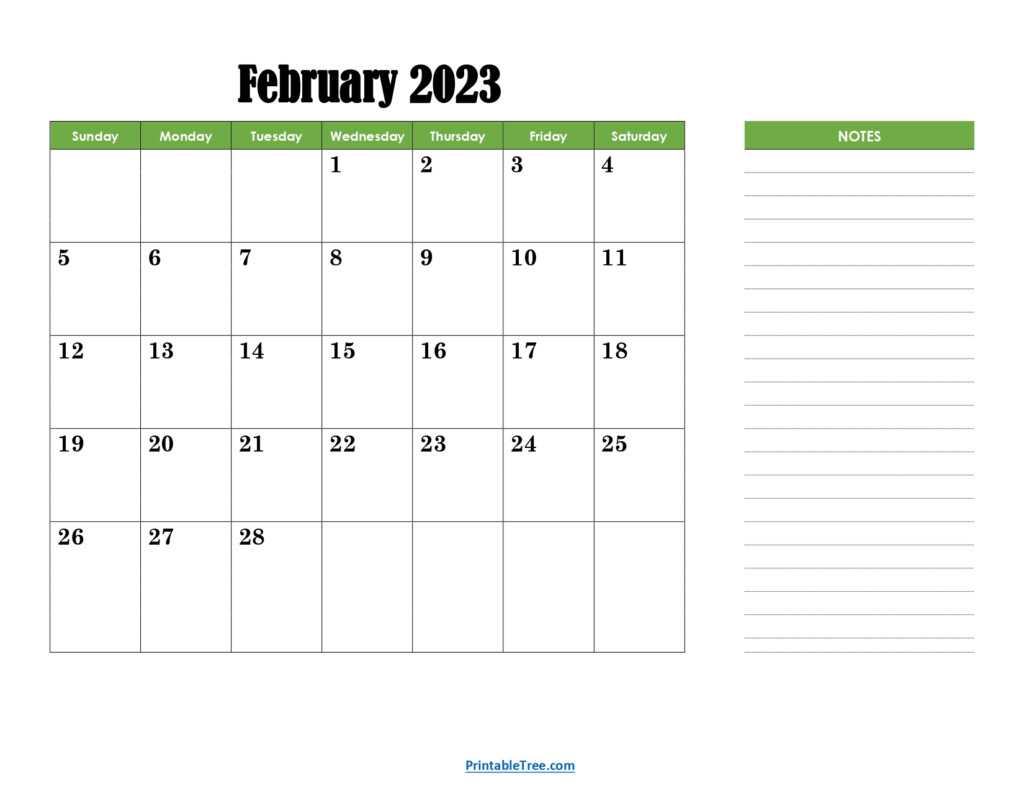 February 2023

| Sunday | Monday | Tuesday | Wednesday | Thursday | Friday | Saturday |
|---|---|---|---|---|---|---|
| | | | 1 | 2 | 3 | 4 |
| 5 | 6 | 7 | 8 | 9 | 10 | 11 |
| 12 | 13 | 14 | 15 | 16 | 17 | 18 |
| 19 | 20 | 21 | 22 | 23 | 24 | 25 |
| 26 | 27 | 28 | | | | |

NOTES

PrintableTree.com